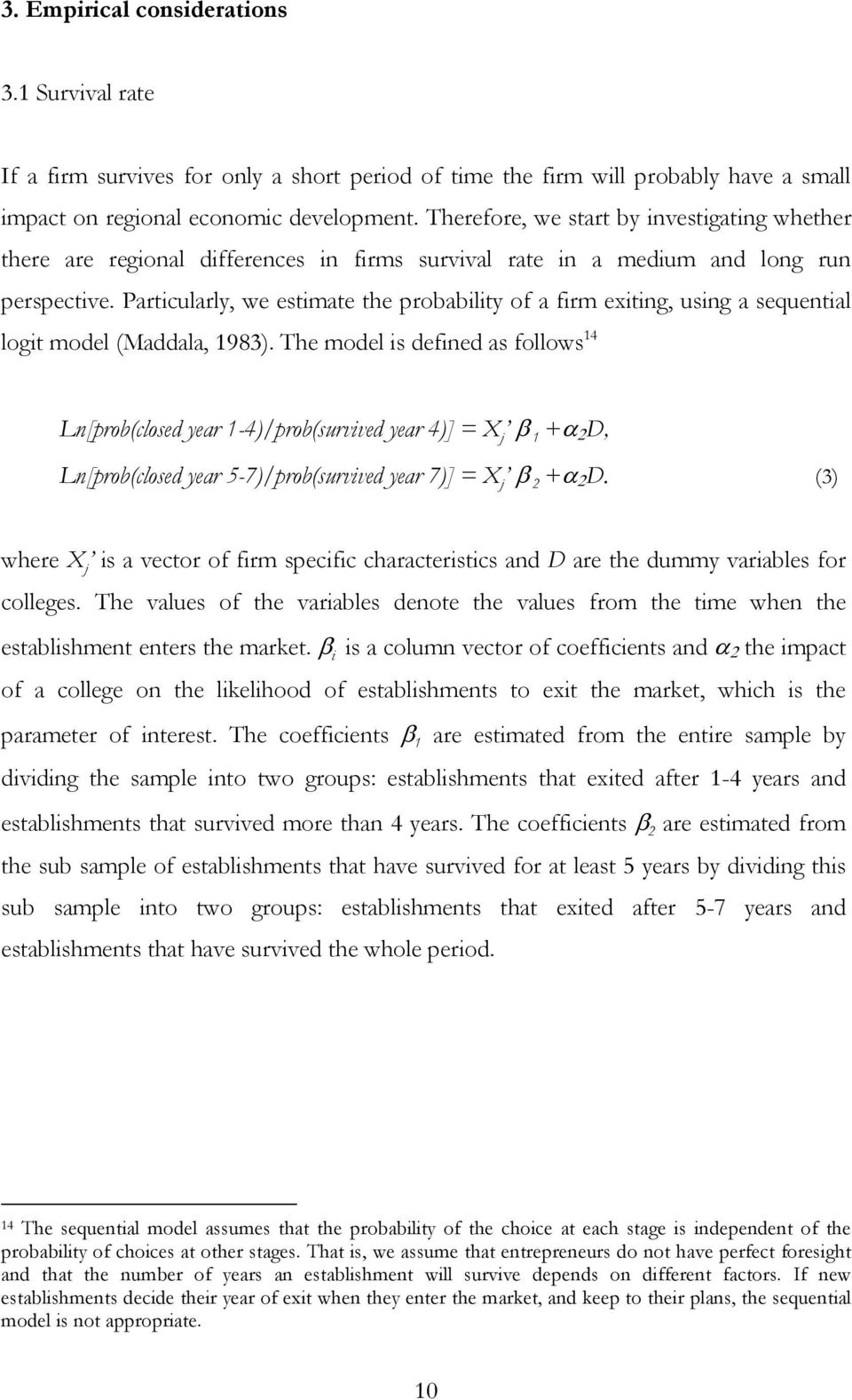 3. Empirical considerations

3.1 Survival rate

If a firm survives for only a short period of time the firm will probably have a small impact on regional economic development. Therefore, we start by investigating whether there are regional differences in firms survival rate in a medium and long run perspective. Particularly, we estimate the probability of a firm exiting, using a sequential logit model (Maddala, 1983). The model is defined as follows$^{14}$

$Ln[prob(closed\ year\ 1\text{-}4)/prob(survived\ year\ 4)] = X_j'\beta_1 + \alpha_2 D,$

$Ln[prob(closed\ year\ 5\text{-}7)/prob(survived\ year\ 7)] = X_j'\beta_2 + \alpha_2 D.$ (3)

where $X_j'$ is a vector of firm specific characteristics and $D$ are the dummy variables for colleges. The values of the variables denote the values from the time when the establishment enters the market. $\beta_i$ is a column vector of coefficients and $\alpha_2$ the impact of a college on the likelihood of establishments to exit the market, which is the parameter of interest. The coefficients $\beta_1$ are estimated from the entire sample by dividing the sample into two groups: establishments that exited after 1-4 years and establishments that survived more than 4 years. The coefficients $\beta_2$ are estimated from the sub sample of establishments that have survived for at least 5 years by dividing this sub sample into two groups: establishments that exited after 5-7 years and establishments that have survived the whole period.

$^{14}$ The sequential model assumes that the probability of the choice at each stage is independent of the probability of choices at other stages. That is, we assume that entrepreneurs do not have perfect foresight and that the number of years an establishment will survive depends on different factors. If new establishments decide their year of exit when they enter the market, and keep to their plans, the sequential model is not appropriate.

10